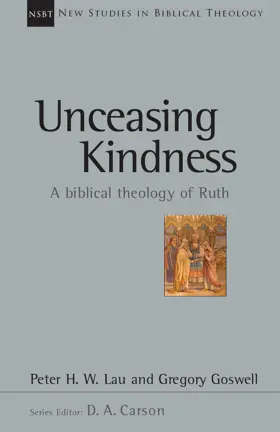 NSBT NEW STUDIES IN BIBLICAL THEOLOGY

Unceasing Kindness

A biblical theology of Ruth

Peter H. W. Lau and Gregory Goswell

Series Editor: D. A. Carson